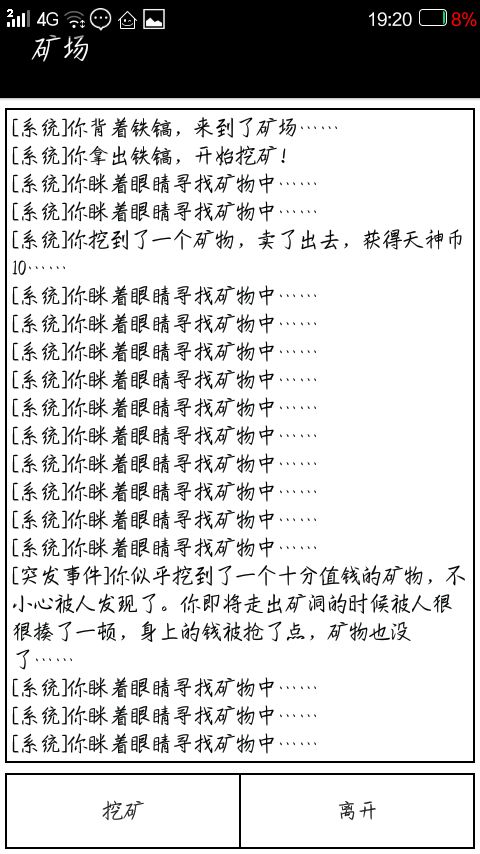 4G 19:20 8%

矿场

[系统]你背着铁镐，来到了矿场……
[系统]你拿出铁镐，开始挖矿！
[系统]你眯着眼睛寻找矿物中……
[系统]你眯着眼睛寻找矿物中……
[系统]你挖到了一个矿物，卖了出去，获得天神币10……
[系统]你眯着眼睛寻找矿物中……
[系统]你眯着眼睛寻找矿物中……
[系统]你眯着眼睛寻找矿物中……
[系统]你眯着眼睛寻找矿物中……
[系统]你眯着眼睛寻找矿物中……
[系统]你眯着眼睛寻找矿物中……
[系统]你眯着眼睛寻找矿物中……
[系统]你眯着眼睛寻找矿物中……
[系统]你眯着眼睛寻找矿物中……
[系统]你眯着眼睛寻找矿物中……
[突发事件]你似乎挖到了一个十分值钱的矿物，不小心被人发现了。你即将走出矿洞的时候被人狠狠揍了一顿，身上的钱被抢了点，矿物也没了……
[系统]你眯着眼睛寻找矿物中……
[系统]你眯着眼睛寻找矿物中……
[系统]你眯着眼睛寻找矿物中……

挖矿

离开